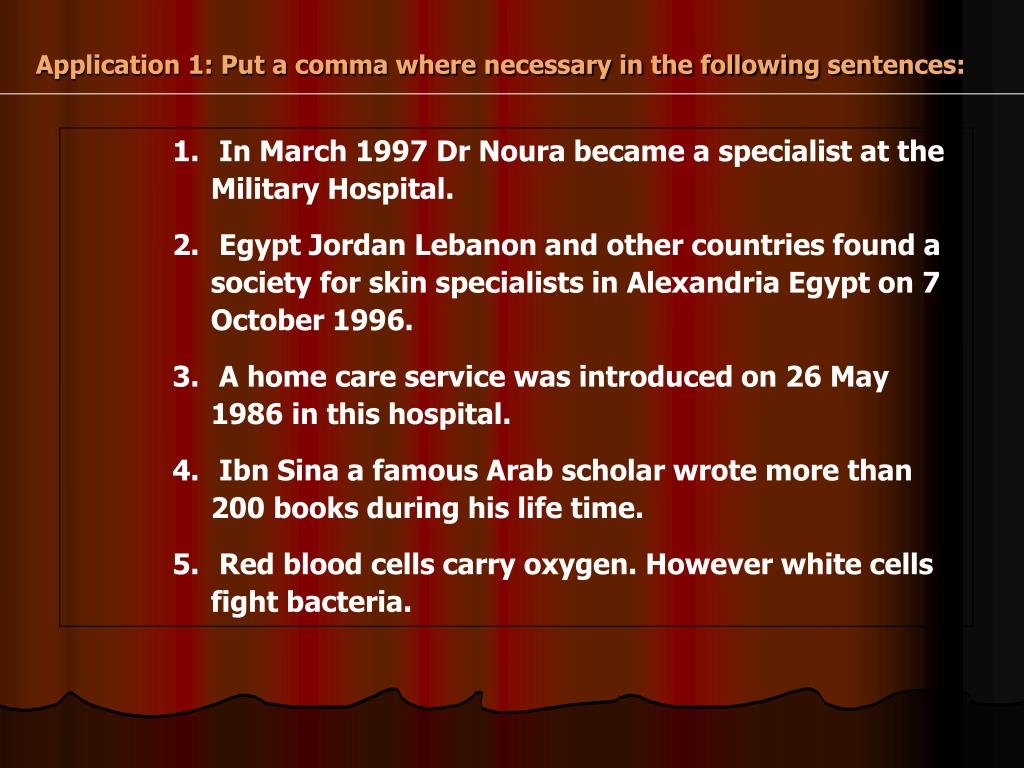 Application 1: Put a comma where necessary in the following sentences:

1. In March 1997 Dr Noura became a specialist at the Military Hospital.

2. Egypt Jordan Lebanon and other countries found a society for skin specialists in Alexandria Egypt on 7 October 1996.

3. A home care service was introduced on 26 May 1986 in this hospital.

4. Ibn Sina a famous Arab scholar wrote more than 200 books during his life time.

5. Red blood cells carry oxygen. However white cells fight bacteria.